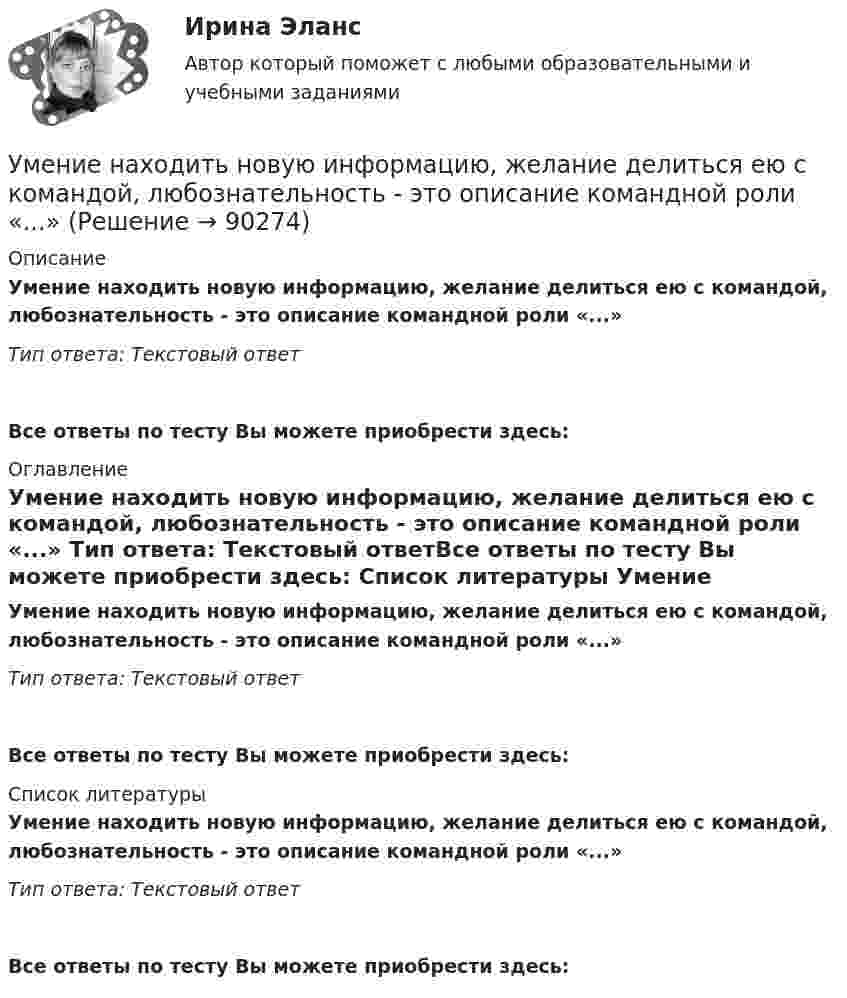 Ирина Эланс

Автор который поможет с любыми образовательными и учебными заданиями

Умение находить новую информацию, желание делиться ею с командой, любознательность - это описание командной роли «...» (Решение → 90274)

Описание

Умение находить новую информацию, желание делиться ею с командой, любознательность - это описание командной роли «...»

Тип ответа: Текстовый ответ

Все ответы по тесту Вы можете приобрести здесь:

Оглавление

Умение находить новую информацию, желание делиться ею с командой, любознательность - это описание командной роли «...» Тип ответа: Текстовый ответВсе ответы по тесту Вы можете приобрести здесь: Список литературы Умение

Умение находить новую информацию, желание делиться ею с командой, любознательность - это описание командной роли «...»

Тип ответа: Текстовый ответ

Все ответы по тесту Вы можете приобрести здесь:

Список литературы

Умение находить новую информацию, желание делиться ею с командой, любознательность - это описание командной роли «...»

Тип ответа: Текстовый ответ

Все ответы по тесту Вы можете приобрести здесь: